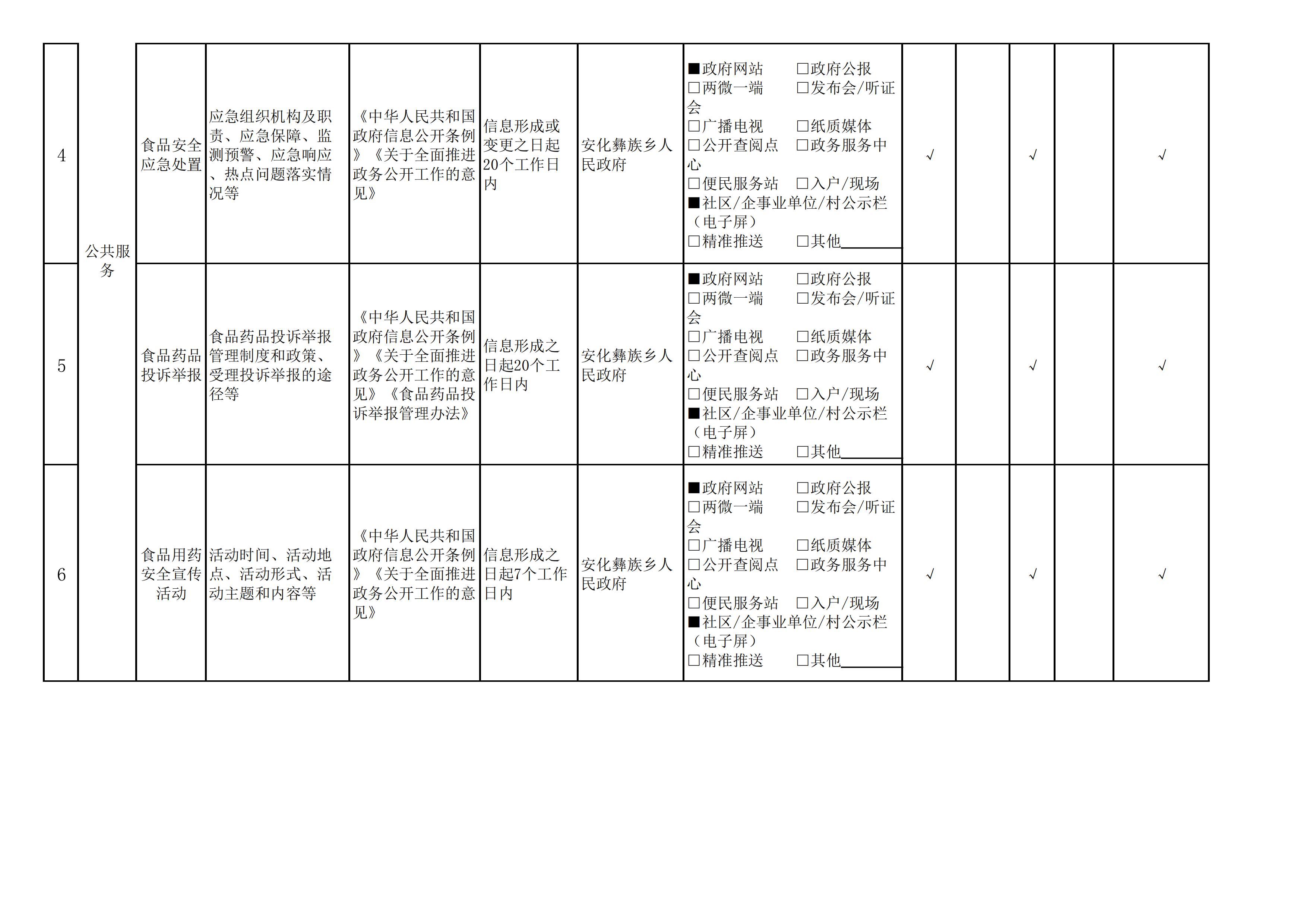 | 4 | 公共服务 | 食品安全应急处置 | 应急组织机构及职责、应急保障、监测预警、应急响应、热点问题落实情况等 | 《中华人民共和国政府信息公开条例》《关于全面推进政务公开工作的意见》 | 信息形成或变更之日起20个工作日内 | 安化彝族乡人民政府 | ■政府网站 ☐政府公报 ☐两微一端 ☐发布会/听证会 ☐广播电视 ☐纸质媒体 ☐公开查阅点 ☐政务服务中心 ☐便民服务站 ☐入户/现场 ■社区/企事业单位/村公示栏（电子屏） ☐精准推送 ☐其他____ | √ |  | √ |  | √ |
|---|---|---|---|---|---|---|---|---|---|---|---|---|
| 5 |  | 食品药品投诉举报 | 食品药品投诉举报管理制度和政策、受理投诉举报的途径等 | 《中华人民共和国政府信息公开条例》《关于全面推进政务公开工作的意见》《食品药品投诉举报管理办法》 | 信息形成之日起20个工作日内 | 安化彝族乡人民政府 | ■政府网站 ☐政府公报 ☐两微一端 ☐发布会/听证会 ☐广播电视 ☐纸质媒体 ☐公开查阅点 ☐政务服务中心 ☐便民服务站 ☐入户/现场 ■社区/企事业单位/村公示栏（电子屏） ☐精准推送 ☐其他____ | √ |  | √ |  | √ |
| 6 |  | 食品用药安全宣传活动 | 活动时间、活动地点、活动形式、活动主题和内容等 | 《中华人民共和国政府信息公开条例》《关于全面推进政务公开工作的意见》 | 信息形成之日起7个工作日内 | 安化彝族乡人民政府 | ■政府网站 ☐政府公报 ☐两微一端 ☐发布会/听证会 ☐广播电视 ☐纸质媒体 ☐公开查阅点 ☐政务服务中心 ☐便民服务站 ☐入户/现场 ■社区/企事业单位/村公示栏（电子屏） ☐精准推送 ☐其他____ | √ |  | √ |  | √ |